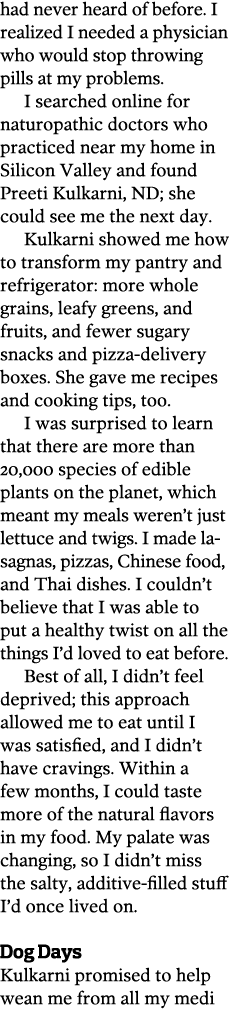 had never heard of before. I realized I needed a physician who would stop throwing pills at my problems.

I searched online for naturopathic doctors who practiced near my home in Silicon Valley and found Preeti Kulkarni, ND; she could see me the next day.

Kulkarni showed me how to transform my pantry and refrigerator: more whole grains, leafy greens, and fruits, and fewer sugary snacks and pizza-delivery boxes. She gave me recipes and cooking tips, too.

I was surprised to learn that there are more than 20,000 species of edible plants on the planet, which meant my meals weren't just lettuce and twigs. I made lasagnas, pizzas, Chinese food, and Thai dishes. I couldn't believe that I was able to put a healthy twist on all the things I'd loved to eat before.

Best of all, I didn't feel deprived; this approach allowed me to eat until I was satisfied, and I didn't have cravings. Within a few months, I could taste more of the natural flavors in my food. My palate was changing, so I didn't miss the salty, additive-filled stuff I'd once lived on.

Dog Days

Kulkarni promised to help wean me from all my medi